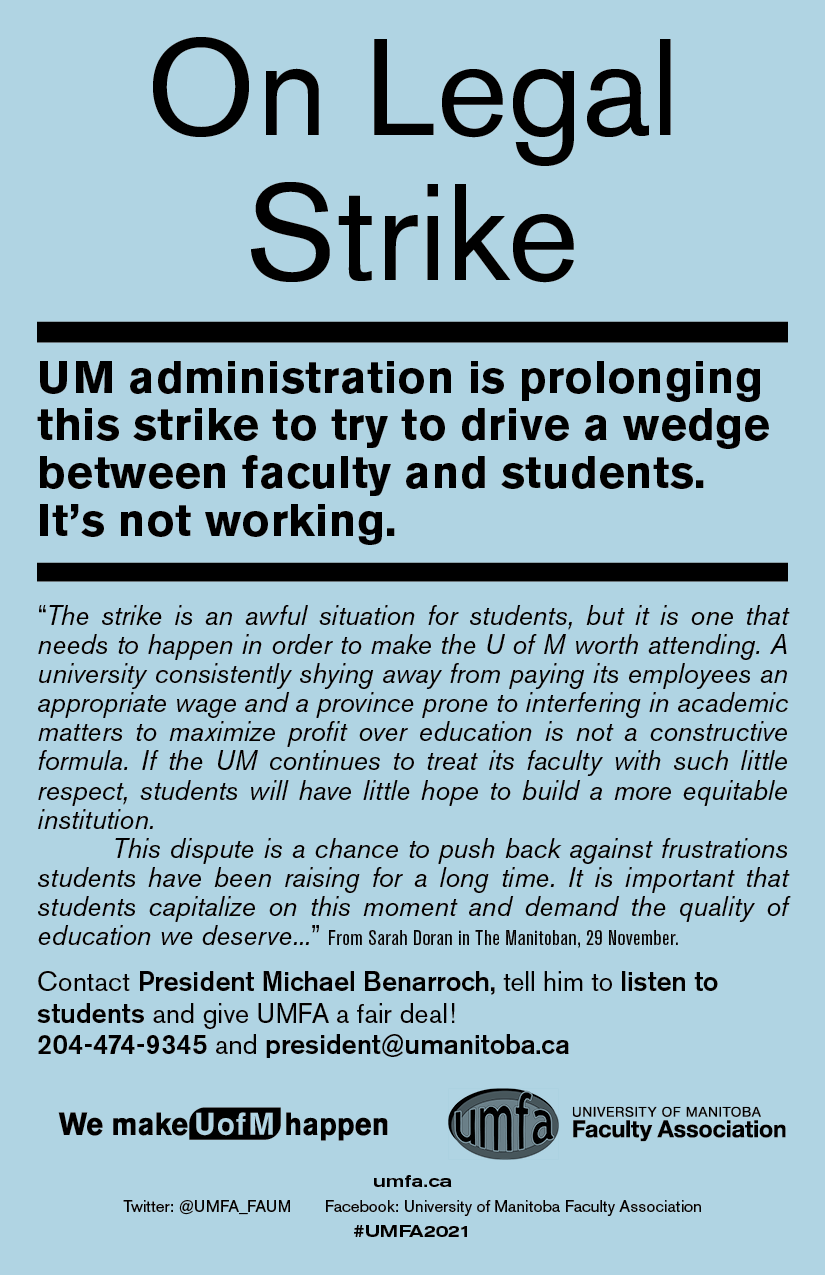 On Legal Strike

UM administration is prolonging this strike to try to drive a wedge between faculty and students. It's not working.

"The strike is an awful situation for students, but it is one that needs to happen in order to make the U of M worth attending. A university consistently shying away from paying its employees an appropriate wage and a province prone to interfering in academic matters to maximize profit over education is not a constructive formula. If the UM continues to treat its faculty with such little respect, students will have little hope to build a more equitable institution.

This dispute is a chance to push back against frustrations students have been raising for a long time. It is important that students capitalize on this moment and demand the quality of education we deserve..." From Sarah Doran in The Manitoban, 29 November.

Contact President Michael Benarroch, tell him to listen to students and give UMFA a fair deal! 204-474-9345 and president@umanitoba.ca

We make UofM happen

umfa

UNIVERSITY OF MANITOBA Faculty Association

umfa.ca

Twitter: @UMFA_FAUM Facebook: University of Manitoba Faculty Association

#UMFA2021